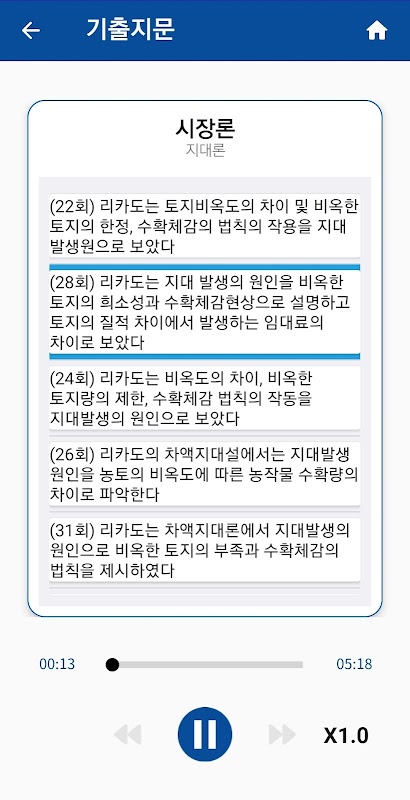 기출지문

시장론
지대론

(22회) 리카도는 토지비옥도의 차이 및 비옥한 토지의 한정, 수확체감의 법칙의 작용을 지대 발생원으로 보았다

(28회) 리카도는 지대 발생의 원인을 비옥한 토지의 희소성과 수확체감현상으로 설명하고 토지의 질적 차이에서 발생하는 임대료의 차이로 보았다

(24회) 리카도는 비옥도의 차이, 비옥한 토지량의 제한, 수확체감 법칙의 작동을 지대발생의 원인으로 보았다

(26회) 리카도의 차액지대설에서는 지대발생 원인을 농토의 비옥도에 따른 농작물 수확량의 차이로 파악한다

(31회) 리카도는 차액지대론에서 지대발생의 원인으로 비옥한 토지의 부족과 수확체감의 법칙을 제시하였다

00:13
05:18

X1.0